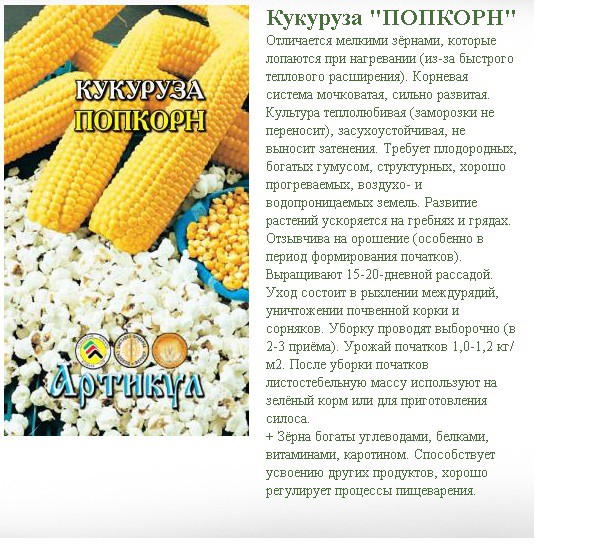 КУКУРУЗА
ПОПКОРН

Артикул

Кукуруза "ПОПКОРН"

Отличается мелкими зёрнами, которые лопаются при нагревании (из-за быстрого теплового расширения). Корневая система мочковатая, сильно развитая. Культура теплолюбивая (заморозки не переносит), засухоустойчивая, не выносит затенения. Требует плодородных, богатых гумусом, структурных, хорошо прогреваемых, воздухо- и водопроницаемых земель. Развитие растений ускоряется на гребнях и грядах. Отзывчива на орошение (особенно в период формирования початков). Выращивают 15-20-дневной рассадой. Уход состоит в рыхлении междурядий, уничтожении почвенной корки и сорняков. Уборку проводят выборочно (в 2-3 приёма). Урожай початков 1,0-1,2 кг/м2. После уборки початков листостебельную массу используют на зелёный корм или для приготовления силоса.
+ Зёрна богаты углеводами, белками, витаминами, каротином. Способствует усвоению других продуктов, хорошо регулирует процессы пищеварения.